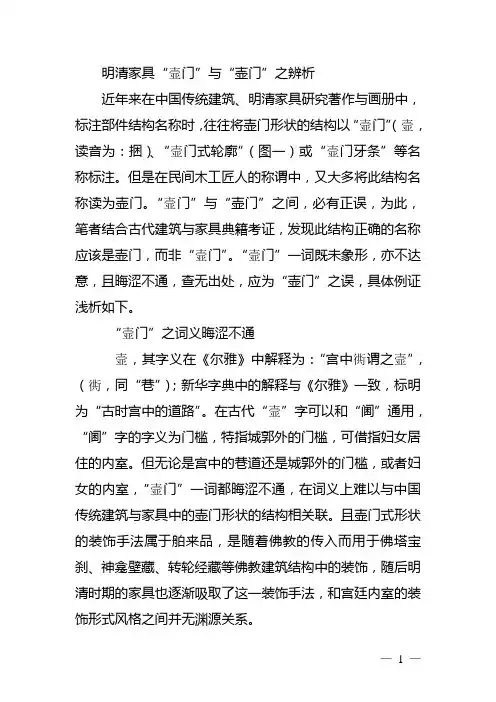 明清家具“壸门”与“壶门”之辨析

近年来在中国传统建筑、明清家具研究著作与画册中，标注部件结构名称时，往往将壶门形状的结构以“壸门”(壸，读音为：捆)、“壸门式轮廓”(图一)或“壸门牙条”等名称标注。但是在民间木工匠人的称谓中，又大多将此结构名称读为壶门。“壸门”与“壶门”之间，必有正误，为此，笔者结合古代建筑与家具典籍考证，发现此结构正确的名称应该是壶门，而非“壸门”。“壸门”一词既未象形，亦不达意，且晦涩不通，查无出处，应为“壶门”之误，具体例证浅析如下。

“壸门”之词义晦涩不通

壸，其字义在《尔雅》中解释为：“宫中衖谓之壸”，(衖，同“巷”)；新华字典中的解释与《尔雅》一致，标明为“古时宫中的道路”。在古代“壸”字可以和“阃”通用，“阃”字的字义为门槛，特指城郭外的门槛，可借指妇女居住的内室。但无论是宫中的巷道还是城郭外的门槛，或者妇女的内室，“壸门”一词都晦涩不通，在词义上难以与中国传统建筑与家具中的壶门形状的结构相关联。且壶门式形状的装饰手法属于舶来品，是随着佛教的传入而用于佛塔宝刹、神龛壁藏、转轮经藏等佛教建筑结构中的装饰，随后明清时期的家具也逐渐吸取了这一装饰手法，和宫廷内室的装饰形式风格之间并无渊源关系。

— 1 —